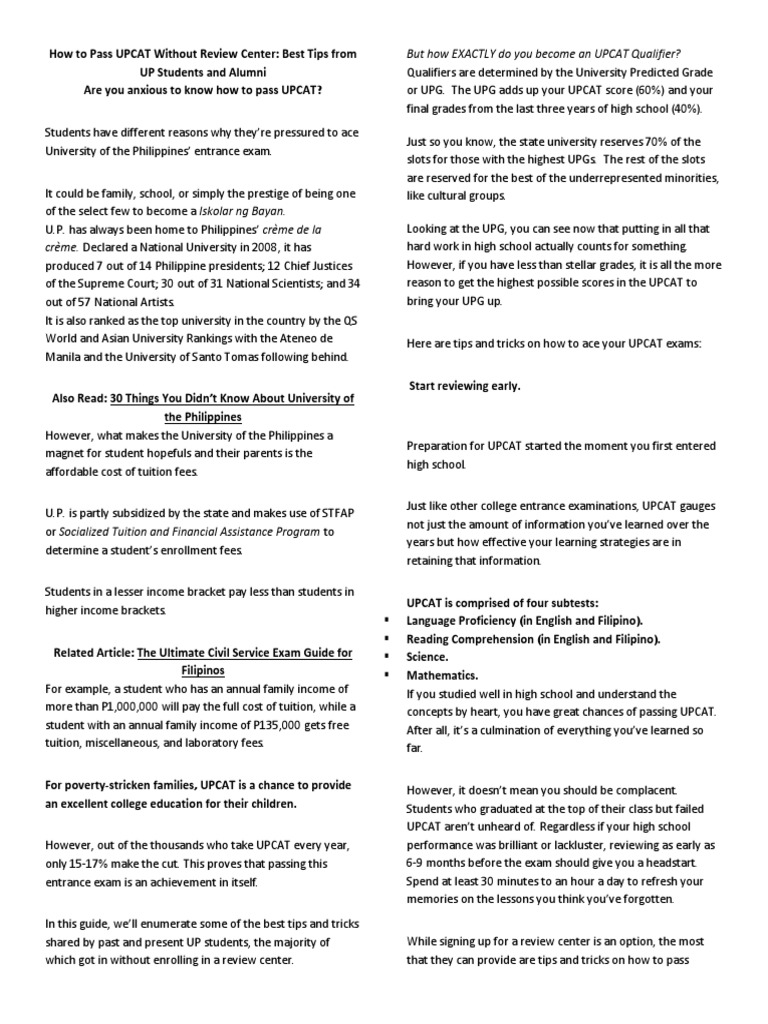 How to Pass UPCAT Without Review Center: Best Tips from UP Students and Alumni
Are you anxious to know how to pass UPCAT?

Students have different reasons why they're pressured to ace University of the Philippines' entrance exam.

It could be family, school, or simply the prestige of being one of the select few to become a Iskolar ng Bayan.
U.P. has always been home to Philippines' crème de la crème. Declared a National University in 2008, it has produced 7 out of 14 Philippine presidents; 12 Chief Justices of the Supreme Court; 30 out of 31 National Scientists; and 34 out of 57 National Artists.
It is also ranked as the top university in the country by the QS World and Asian University Rankings with the Ateneo de Manila and the University of Santo Tomas following behind.

Also Read: 30 Things You Didn't Know About University of the Philippines
However, what makes the University of the Philippines a magnet for student hopefuls and their parents is the affordable cost of tuition fees.

U.P. is partly subsidized by the state and makes use of STFAP or Socialized Tuition and Financial Assistance Program to determine a student's enrollment fees.

Students in a lesser income bracket pay less than students in higher income brackets.

Related Article: The Ultimate Civil Service Exam Guide for Filipinos
For example, a student who has an annual family income of more than P1,000,000 will pay the full cost of tuition, while a student with an annual family income of P135,000 gets free tuition, miscellaneous, and laboratory fees.

For poverty-stricken families, UPCAT is a chance to provide an excellent college education for their children.

However, out of the thousands who take UPCAT every year, only 15-17% make the cut. This proves that passing this entrance exam is an achievement in itself.

In this guide, we'll enumerate some of the best tips and tricks shared by past and present UP students, the majority of which got in without enrolling in a review center.

But how EXACTLY do you become an UPCAT Qualifier?
Qualifiers are determined by the University Predicted Grade or UPG. The UPG adds up your UPCAT score (60%) and your final grades from the last three years of high school (40%).

Just so you know, the state university reserves 70% of the slots for those with the highest UPGs. The rest of the slots are reserved for the best of the underrepresented minorities, like cultural groups.

Looking at the UPG, you can see now that putting in all that hard work in high school actually counts for something. However, if you have less than stellar grades, it is all the more reason to get the highest possible scores in the UPCAT to bring your UPG up.

Here are tips and tricks on how to ace your UPCAT exams:

Start reviewing early.

Preparation for UPCAT started the moment you first entered high school.

Just like other college entrance examinations, UPCAT gauges not just the amount of information you've learned over the years but how effective your learning strategies are in retaining that information.

UPCAT is comprised of four subtests:
▪ Language Proficiency (in English and Filipino).
▪ Reading Comprehension (in English and Filipino).
▪ Science.
▪ Mathematics.
If you studied well in high school and understand the concepts by heart, you have great chances of passing UPCAT. After all, it's a culmination of everything you've learned so far.

However, it doesn't mean you should be complacent. Students who graduated at the top of their class but failed UPCAT aren't unheard of. Regardless if your high school performance was brilliant or lackluster, reviewing as early as 6-9 months before the exam should give you a headstart. Spend at least 30 minutes to an hour a day to refresh your memories on the lessons you think you've forgotten.

While signing up for a review center is an option, the most that they can provide are tips and tricks on how to pass